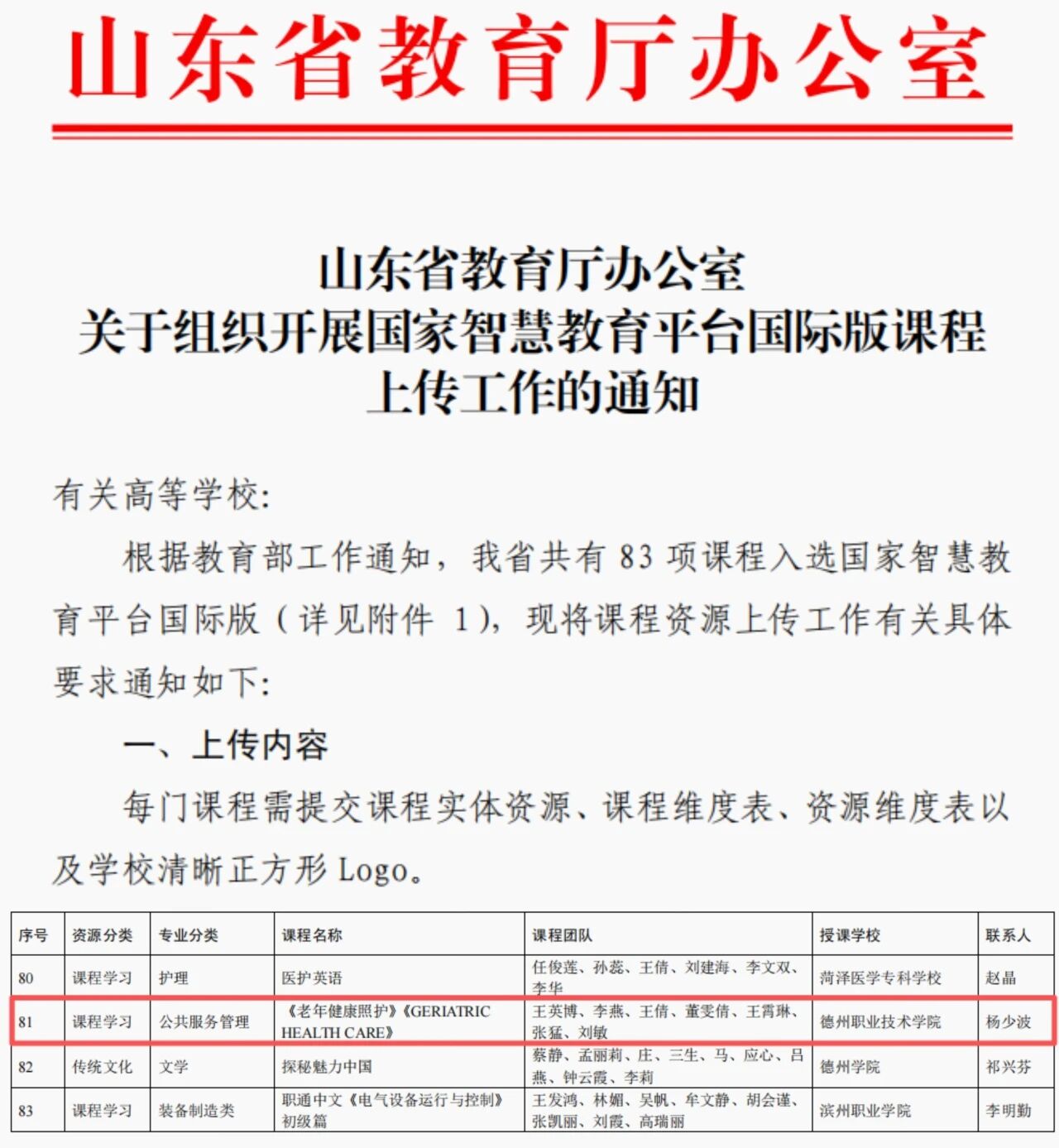 山东省教育厅办公室

山东省教育厅办公室
关于组织开展国家智慧教育平台国际版课程
上传工作的通知

有关高等学校:

根据教育部工作通知，我省共有83项课程入选国家智慧教育平台国际版（详见附件1），现将课程资源上传工作有关具体要求通知如下:

一、上传内容

每门课程需提交课程实体资源、课程维度表、资源维度表以及学校清晰正方形Logo。

| 序号 | 资源分类 | 专业分类 | 课程名称 | 课程团队 | 授课学校 | 联系人 |
|---|---|---|---|---|---|---|
| 80 | 课程学习 | 护理 | 医护英语 | 任俊莲、孙蕊、王倩、刘建海、李文双、李华 | 菏泽医学专科学校 | 赵晶 |
| 81 | 课程学习 | 公共服务管理 | 《老年健康照护》《GERIATRIC HEALTH CARE》 | 王英博、李燕、王倩、董雯倩、王霄琳、张猛、刘敏 | 德州职业技术学院 | 杨少波 |
| 82 | 传统文化 | 文学 | 探秘魅力中国 | 蔡静、孟丽莉、庄、三生、马、应心、吕燕、钟云霞、李莉 | 德州学院 | 祁兴芬 |
| 83 | 课程学习 | 装备制造类 | 职通中文《电气设备运行与控制》初级篇 | 王发鸿、林媚、吴帆、牟文静、胡会谨、张凯丽、刘霞、高瑞丽 | 滨州职业学院 | 李明勤 |